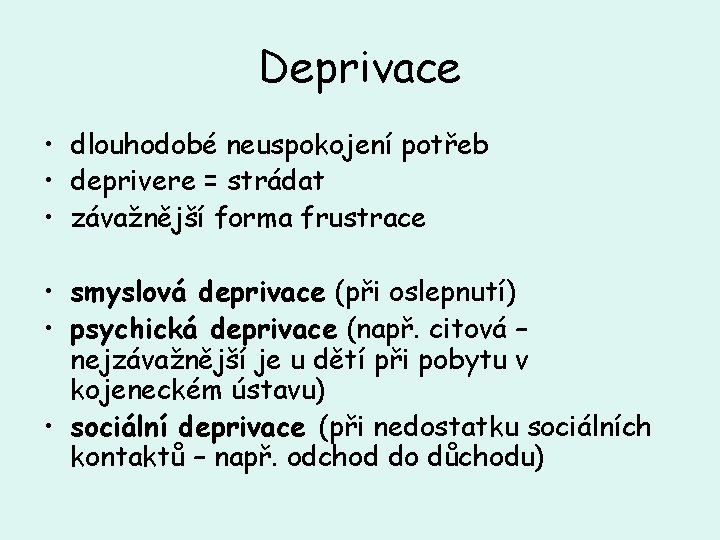 Deprivace

• dlouhodobé neuspokojení potřeb
• deprivere = strádat
• závažnější forma frustrace

• smyslová deprivace (při oslepnutí)
• psychická deprivace (např. citová – nejzávažnější je u dětí při pobytu v kojeneckém ústavu)
• sociální deprivace (při nedostatku sociálních kontaktů – např. odchod do důchodu)